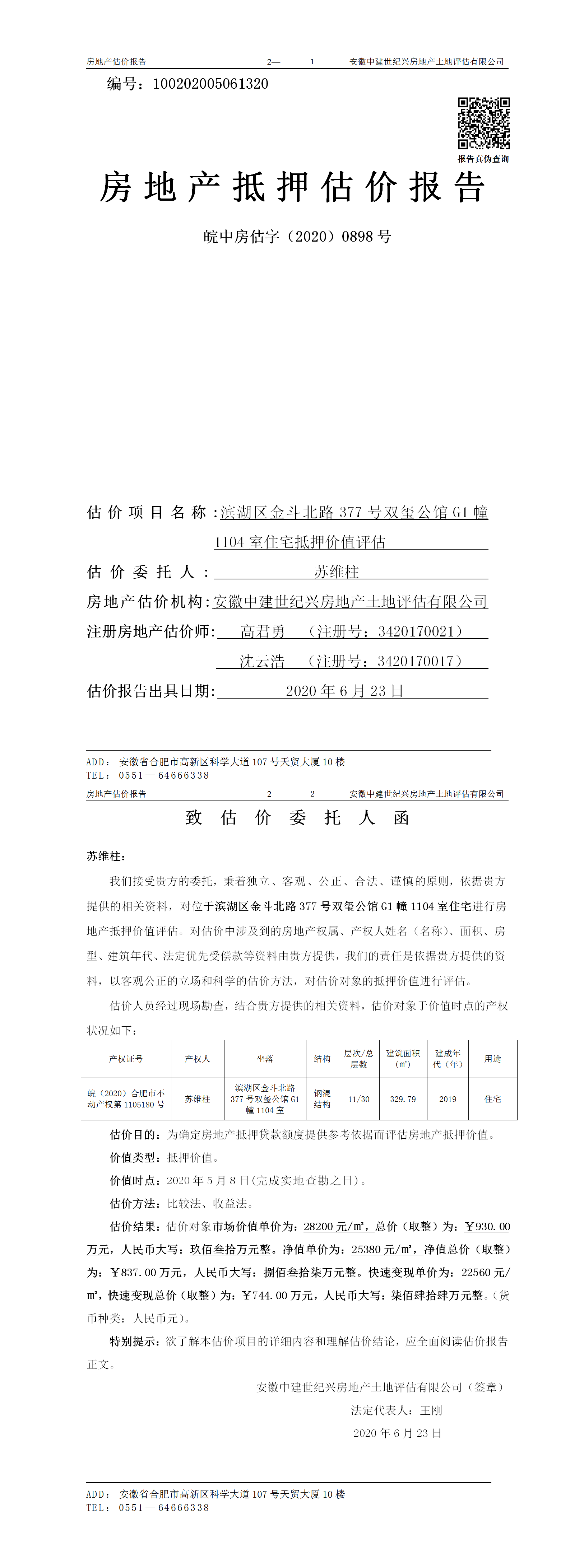 房地产估价报告　　2—　1　　安徽中建世纪兴房地产土地评估有限公司

编号：100202005061320

报告真伪查询

房地产抵押估价报告

皖中房估字（2020）0898 号

估价项目名称：滨湖区金斗北路 377 号双玺公馆 G1 幢 1104 室住宅抵押价值评估

估价委托人：苏维柱

房地产估价机构：安徽中建世纪兴房地产土地评估有限公司

注册房地产估价师：高君勇　（注册号：3420170021）

沈云浩　（注册号：3420170017）

估价报告出具日期：2020 年 6 月 23 日

ADD：安徽省合肥市高新区科学大道 107 号天贸大厦 10 楼
TEL：0551—64666338

房地产估价报告　　2—　2　　安徽中建世纪兴房地产土地评估有限公司

致估价委托人函

苏维柱：

我们接受贵方的委托，秉着独立、客观、公正、合法、谨慎的原则，依据贵方提供的相关资料，对位于滨湖区金斗北路 377 号双玺公馆 G1 幢 1104 室住宅进行房地产抵押价值评估。对估价中涉及到的房地产权属、产权人姓名（名称）、面积、房型、建筑年代、法定优先受偿款等资料由贵方提供，我们的责任是依据贵方提供的资料，以客观公正的立场和科学的估价方法，对估价对象的抵押价值进行评估。

估价人员经过现场勘查，结合贵方提供的相关资料，估价对象于价值时点的产权状况如下：

| 产权证号 | 产权人 | 坐落 | 结构 | 层次/总层数 | 建筑面积（㎡） | 建成年代（年） | 用途 |
|---|---|---|---|---|---|---|---|
| 皖（2020）合肥市不动产权第 1105180 号 | 苏维柱 | 滨湖区金斗北路 377 号双玺公馆 G1 幢 1104 室 | 钢混结构 | 11/30 | 329.79 | 2019 | 住宅 |

估价目的：为确定房地产抵押贷款额度提供参考依据而评估房地产抵押价值。

价值类型：抵押价值。

价值时点：2020 年 5 月 8 日（完成实地查勘之日）。

估价方法：比较法、收益法。

估价结果：估价对象市场价值单价为：28200 元/㎡，总价（取整）为：￥930.00 万元，人民币大写：玖佰叁拾万元整。净值单价为：25380 元/㎡，净值总价（取整）为：￥837.00 万元，人民币大写：捌佰叁拾柒万元整。快速变现单价为：22560 元/㎡，快速变现总价（取整）为：￥744.00 万元，人民币大写：柒佰肆拾肆万元整。（货币种类：人民币元）。

特别提示：欲了解本估价项目的详细内容和理解估价结论，应全面阅读估价报告正文。

安徽中建世纪兴房地产土地评估有限公司（签章）

法定代表人：王刚

2020 年 6 月 23 日

ADD：安徽省合肥市高新区科学大道 107 号天贸大厦 10 楼
TEL：0551—64666338